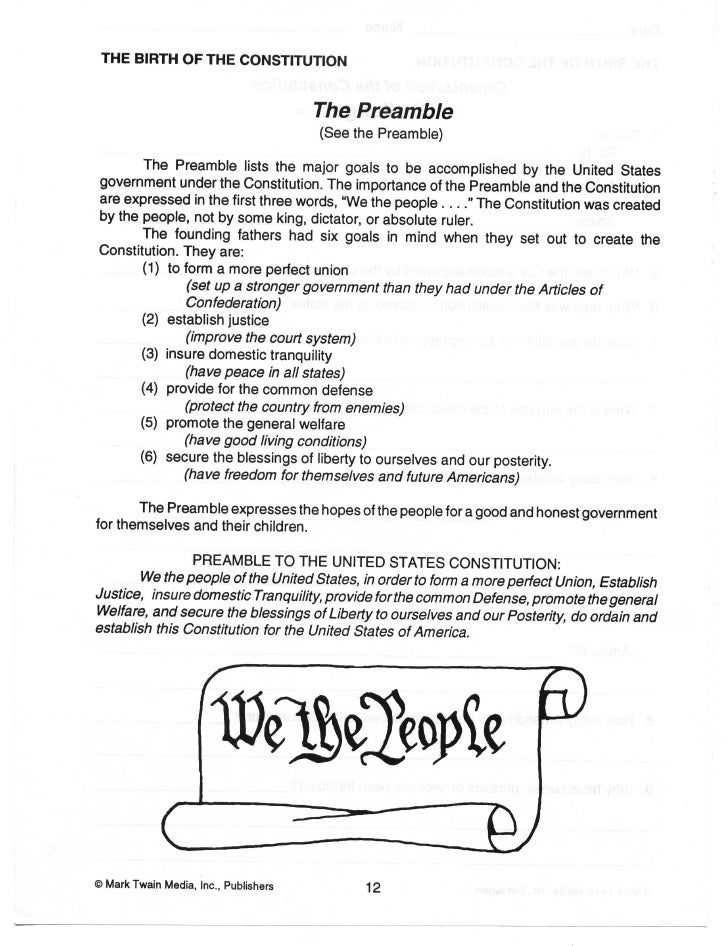 THE BIRTH OF THE CONSTITUTION

The Preamble
(See the Preamble)

The Preamble lists the major goals to be accomplished by the United States government under the Constitution. The importance of the Preamble and the Constitution are expressed in the first three words, "We the people . . . ." The Constitution was created by the people, not by some king, dictator, or absolute ruler.

The founding fathers had six goals in mind when they set out to create the Constitution. They are:

(1) to form a more perfect union
(set up a stronger government than they had under the Articles of Confederation)
(2) establish justice
(improve the court system)
(3) insure domestic tranquility
(have peace in all states)
(4) provide for the common defense
(protect the country from enemies)
(5) promote the general welfare
(have good living conditions)
(6) secure the blessings of liberty to ourselves and our posterity.
(have freedom for themselves and future Americans)

The Preamble expresses the hopes of the people for a good and honest government for themselves and their children.

PREAMBLE TO THE UNITED STATES CONSTITUTION:
We the people of the United States, in order to form a more perfect Union, Establish Justice, insure domestic Tranquility, provide for the common Defense, promote the general Welfare, and secure the blessings of Liberty to ourselves and our Posterity, do ordain and establish this Constitution for the United States of America.

We the People

© Mark Twain Media, Inc., Publishers

12